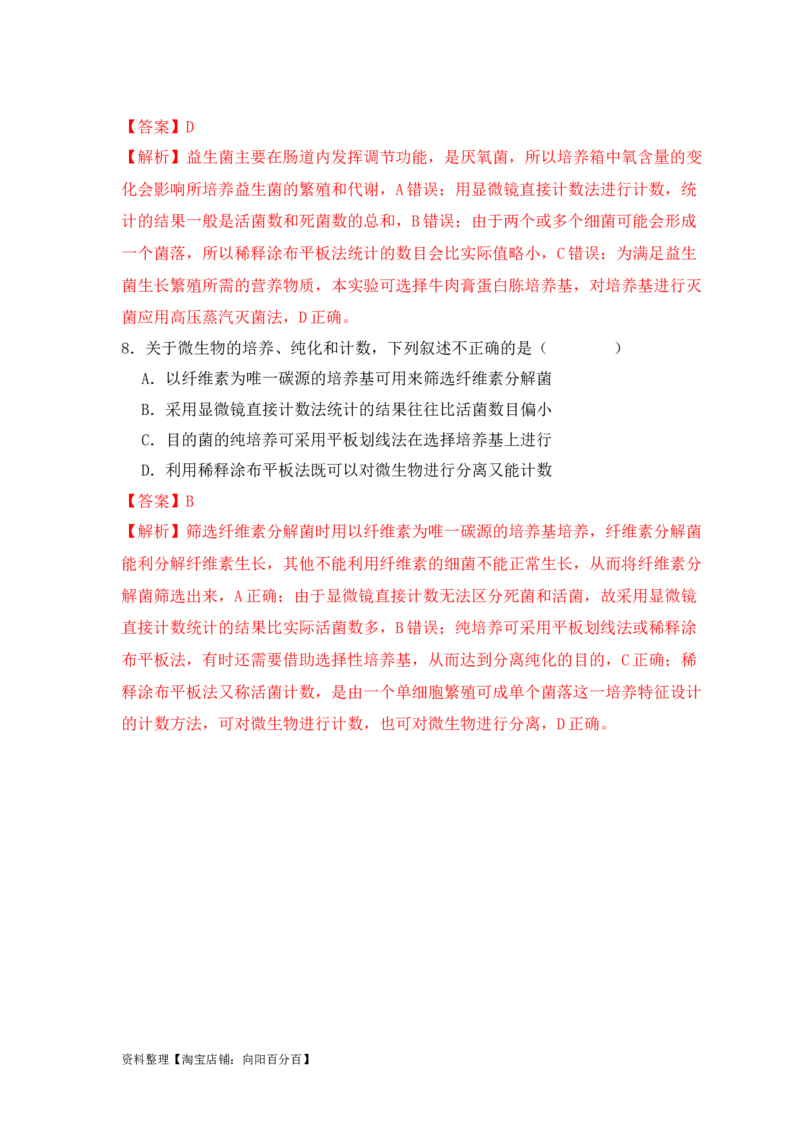 【答案】D

【解析】益生菌主要在肠道内发挥调节功能，是厌氧菌，所以培养箱中氧含量的变化会影响所培养益生菌的繁殖和代谢，A错误；用显微镜直接计数法进行计数，统计的结果一般是活菌数和死菌数的总和，B错误；由于两个或多个细菌可能会形成一个菌落，所以稀释涂布平板法统计的数目会比实际值略小，C错误；为满足益生菌生长繁殖所需的营养物质，本实验可选择牛肉膏蛋白胨培养基，对培养基进行灭菌应用高压蒸汽灭菌法，D正确。

8．关于微生物的培养、纯化和计数，下列叙述不正确的是（　　）

A．以纤维素为唯一碳源的培养基可用来筛选纤维素分解菌

B．采用显微镜直接计数法统计的结果往往比活菌数目偏小

C．目的菌的纯培养可采用平板划线法在选择培养基上进行

D．利用稀释涂布平板法既可以对微生物进行分离又能计数

【答案】B

【解析】筛选纤维素分解菌时用以纤维素为唯一碳源的培养基培养，纤维素分解菌能利分解纤维素生长，其他不能利用纤维素的细菌不能正常生长，从而将纤维素分解菌筛选出来，A正确；由于显微镜直接计数无法区分死菌和活菌，故采用显微镜直接计数统计的结果比实际活菌数多，B错误；纯培养可采用平板划线法或稀释涂布平板法，有时还需要借助选择性培养基，从而达到分离纯化的目的，C正确；稀释涂布平板法又称活菌计数，是由一个单细胞繁殖可成单个菌落这一培养特征设计的计数方法，可对微生物进行计数，也可对微生物进行分离，D正确。

资料整理【淘宝店铺：向阳百分百】